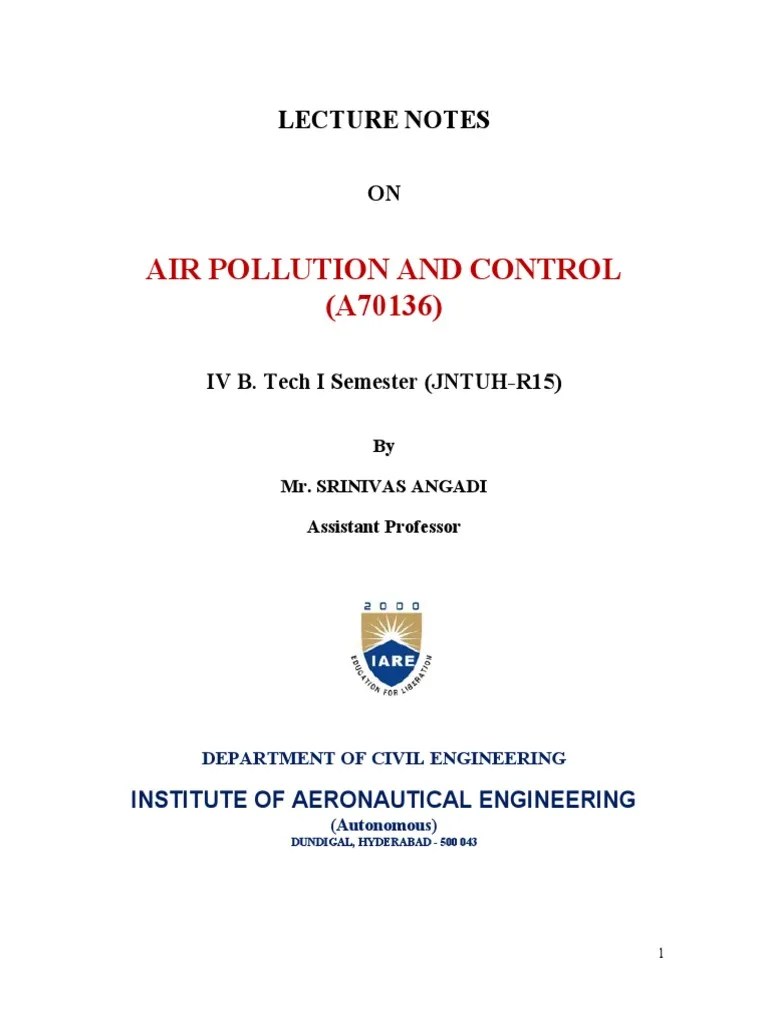 LECTURE NOTES

ON

AIR POLLUTION AND CONTROL
(A70136)

IV B. Tech I Semester (JNTUH-R15)

By

Mr. SRINIVAS ANGADI

Assistant Professor

2000

IARE

EDUCATION FOR LIBERATION

DEPARTMENT OF CIVIL ENGINEERING

INSTITUTE OF AERONAUTICAL ENGINEERING

(Autonomous)

DUNDIGAL, HYDERABAD - 500 043

1